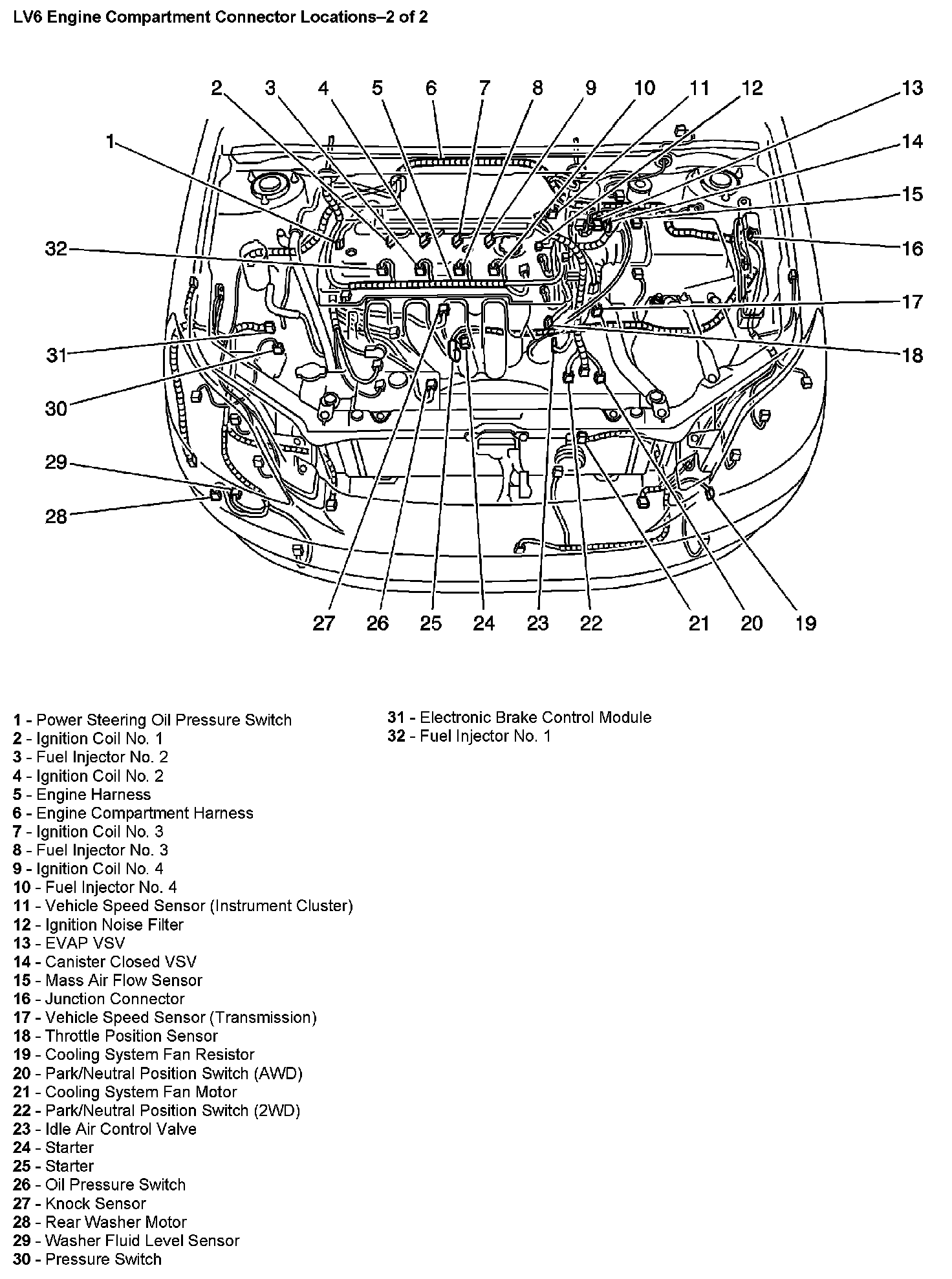 LV6 Engine Compartment Connector Locations–2 of 2

2 3 4 5 6 7 8 9 10 11 12 13
1
14
15
32
16
17
31
18
30
29
28
27 26 25 24 23 22 21 20 19

1 - Power Steering Oil Pressure Switch
2 - Ignition Coil No. 1
3 - Fuel Injector No. 2
4 - Ignition Coil No. 2
5 - Engine Harness
6 - Engine Compartment Harness
7 - Ignition Coil No. 3
8 - Fuel Injector No. 3
9 - Ignition Coil No. 4
10 - Fuel Injector No. 4
11 - Vehicle Speed Sensor (Instrument Cluster)
12 - Ignition Noise Filter
13 - EVAP VSV
14 - Canister Closed VSV
15 - Mass Air Flow Sensor
16 - Junction Connector
17 - Vehicle Speed Sensor (Transmission)
18 - Throttle Position Sensor
19 - Cooling System Fan Resistor
20 - Park/Neutral Position Switch (AWD)
21 - Cooling System Fan Motor
22 - Park/Neutral Position Switch (2WD)
23 - Idle Air Control Valve
24 - Starter
25 - Starter
26 - Oil Pressure Switch
27 - Knock Sensor
28 - Rear Washer Motor
29 - Washer Fluid Level Sensor
30 - Pressure Switch

31 - Electronic Brake Control Module
32 - Fuel Injector No. 1